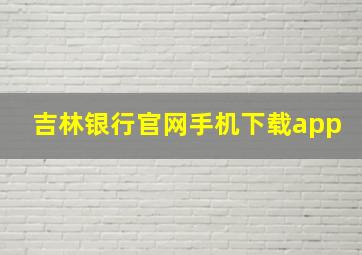 吉林银行官网手机下载app